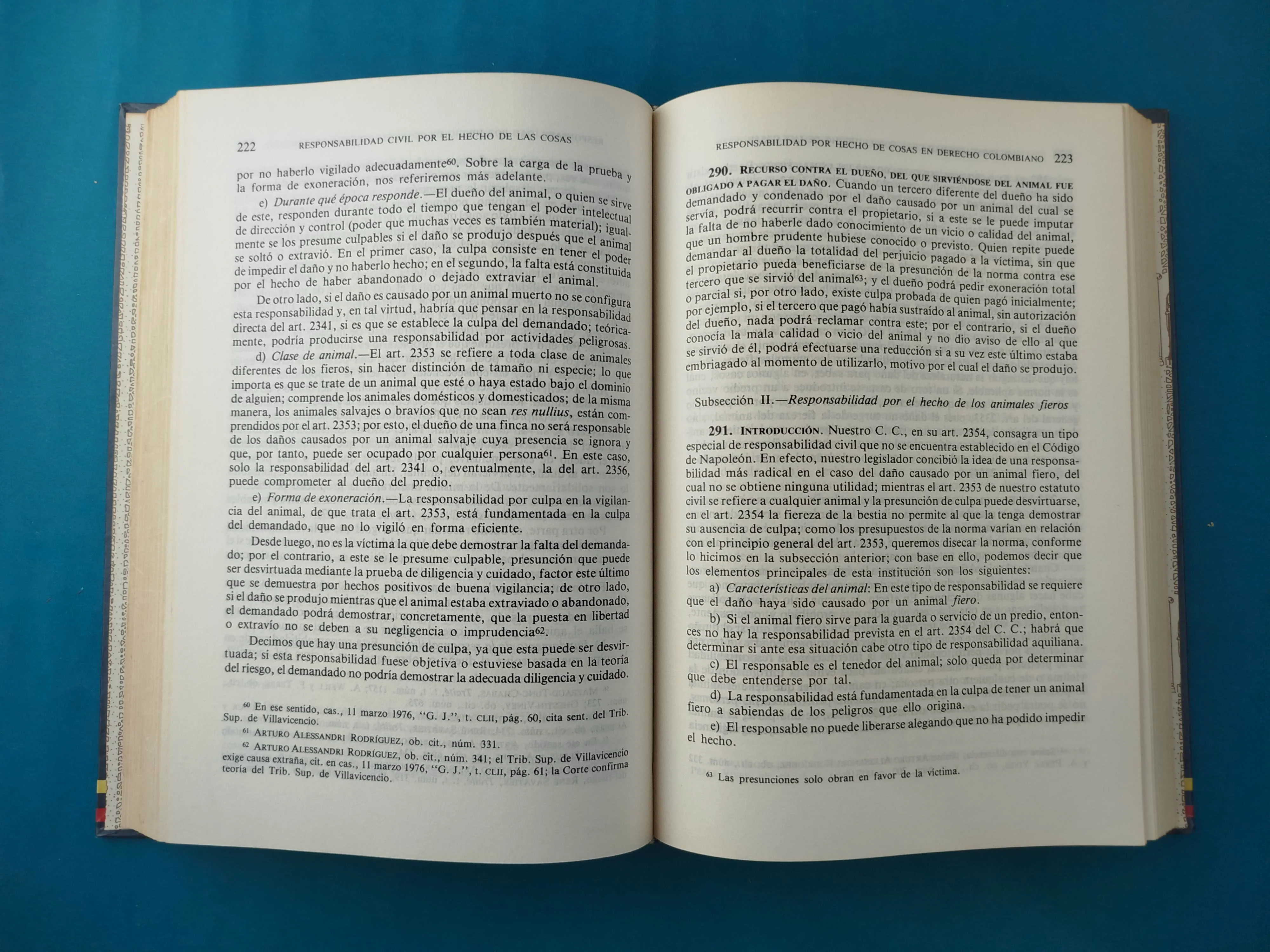 222 RESPONSABILIDAD CIVIL POR EL HECHO DE LAS COSAS

por no haberlo vigilado adecuadamente$^{60}$. Sobre la carga de la prueba y la forma de exoneración, nos referiremos más adelante.

e) Durante qué época responde.—El dueño del animal, o quien se sirve de este, responden durante todo el tiempo que tengan el poder intelectual de dirección y control (poder que muchas veces es también material); igualmente se los presume culpables si el daño se produjo después que el animal se soltó o extravió. En el primer caso, la culpa consiste en tener el poder de impedir el daño y no haberlo hecho; en el segundo, la falta está constituida por el hecho de haber abandonado o dejado extraviar el animal.

De otro lado, si el daño es causado por un animal muerto no se configura esta responsabilidad y, en tal virtud, habría que pensar en la responsabilidad directa del art. 2341, si es que se establece la culpa del demandado; teóricamente, podría producirse una responsabilidad por actividades peligrosas.

d) Clase de animal.—El art. 2353 se refiere a toda clase de animales diferentes de los fieros, sin hacer distinción de tamaño ni especie; lo que importa es que se trate de un animal que esté o haya estado bajo el dominio de alguien; comprende los animales domésticos y domesticados; de la misma manera, los animales salvajes o bravíos que no sean res nullius, están comprendidos por el art. 2353; por esto, el dueño de una finca no será responsable de los daños causados por un animal salvaje cuya presencia se ignora y que, por tanto, puede ser ocupado por cualquier persona$^{61}$. En este caso, solo la responsabilidad del art. 2341 o, eventualmente, la del art. 2356, puede comprometer al dueño del predio.

e) Forma de exoneración.—La responsabilidad por culpa en la vigilancia del animal, de que trata el art. 2353, está fundamentada en la culpa del demandado, que no lo vigiló en forma eficiente.

Desde luego, no es la víctima la que debe demostrar la falta del demandado; por el contrario, a este se le presume culpable, presunción que puede ser desvirtuada mediante la prueba de diligencia y cuidado, factor este último que se demuestra por hechos positivos de buena vigilancia; de otro lado, si el daño se produjo mientras que el animal estaba extraviado o abandonado, el demandado podrá demostrar, concretamente, que la puesta en libertad o extravío no se deben a su negligencia o imprudencia$^{62}$.

Decimos que hay una presunción de culpa, ya que esta puede ser desvirtuada; si esta responsabilidad fuese objetiva o estuviese basada en la teoría del riesgo, el demandado no podría demostrar la adecuada diligencia y cuidado.

$^{60}$ En ese sentido, cas., 11 marzo 1976, "G. J.", t. CLII, pág. 60, cita sent. del Trib. Sup. de Villavicencio.

$^{61}$ ARTURO ALESSANDRI RODRÍGUEZ, ob. cit., núm. 331.

$^{62}$ ARTURO ALESSANDRI RODRÍGUEZ, ob. cit., núm. 341; el Trib. Sup. de Villavicencio exige causa extraña, cit. en cas., 11 marzo 1976, "G. J.", t. CLII, pág. 61; la Corte confirma teoría del Trib. Sup. de Villavicencio.

RESPONSABILIDAD POR HECHO DE COSAS EN DERECHO COLOMBIANO 223

290. RECURSO CONTRA EL DUEÑO, DEL QUE SIRVIÉNDOSE DEL ANIMAL FUE OBLIGADO A PAGAR EL DAÑO. Cuando un tercero diferente del dueño ha sido demandado y condenado por el daño causado por un animal del cual se servía, podrá recurrir contra el propietario, si a este se le puede imputar la falta de no haberle dado conocimiento de un vicio o calidad del animal, que un hombre prudente hubiese conocido o previsto. Quien repite puede demandar al dueño la totalidad del perjuicio pagado a la víctima, sin que el propietario pueda beneficiarse de la presunción de la norma contra ese tercero que se sirvió del animal$^{63}$; y el dueño podrá pedir exoneración total o parcial si, por otro lado, existe culpa probada de quien pagó inicialmente; por ejemplo, si el tercero que pagó había sustraído al animal, sin autorización del dueño, nada podrá reclamar contra este; por el contrario, si el dueño conocía la mala calidad o vicio del animal y no dio aviso de ello al que se sirvió de él, podrá efectuarse una reducción si a su vez este último estaba embriagado al momento de utilizarlo, motivo por el cual el daño se produjo.

Subsección II.—Responsabilidad por el hecho de los animales fieros

291. INTRODUCCIÓN. Nuestro C. C., en su art. 2354, consagra un tipo especial de responsabilidad civil que no se encuentra establecido en el Código de Napoleón. En efecto, nuestro legislador concibió la idea de una responsabilidad más radical en el caso del daño causado por un animal fiero, del cual no se obtiene ninguna utilidad; mientras el art. 2353 de nuestro estatuto civil se refiere a cualquier animal y la presunción de culpa puede desvirtuarse, en el art. 2354 la fiereza de la bestia no permite al que la tenga demostrar su ausencia de culpa; como los presupuestos de la norma varían en relación con el principio general del art. 2353, queremos disecar la norma, conforme lo hicimos en la subsección anterior; con base en ello, podemos decir que los elementos principales de esta institución son los siguientes:

a) Características del animal: En este tipo de responsabilidad se requiere que el daño haya sido causado por un animal fiero.

b) Si el animal fiero sirve para la guarda o servicio de un predio, entonces no hay la responsabilidad prevista en el art. 2354 del C. C.; habrá que determinar si ante esa situación cabe otro tipo de responsabilidad aquiliana.

c) El responsable es el tenedor del animal; solo queda por determinar que debe entenderse por tal.

d) La responsabilidad está fundamentada en la culpa de tener un animal fiero a sabiendas de los peligros que ello origina.

e) El responsable no puede liberarse alegando que no ha podido impedir el hecho.

$^{63}$ Las presunciones solo obran en favor de la víctima.